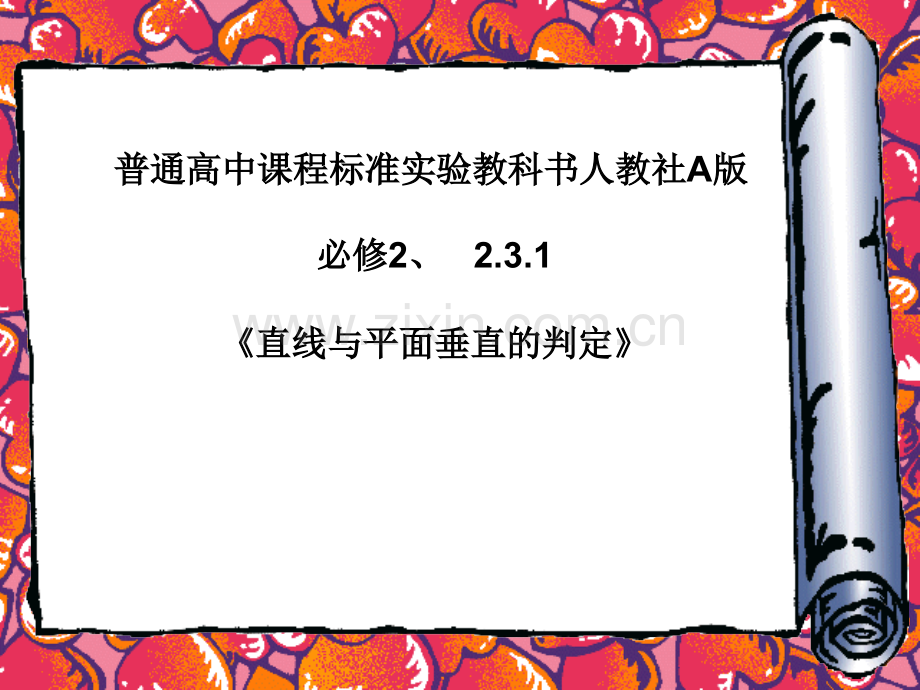 普通高中课程标准实验教科书人教社A版

必修2、 2.3.1

www.zixin.com.cn

《直线与平面垂直的判定》